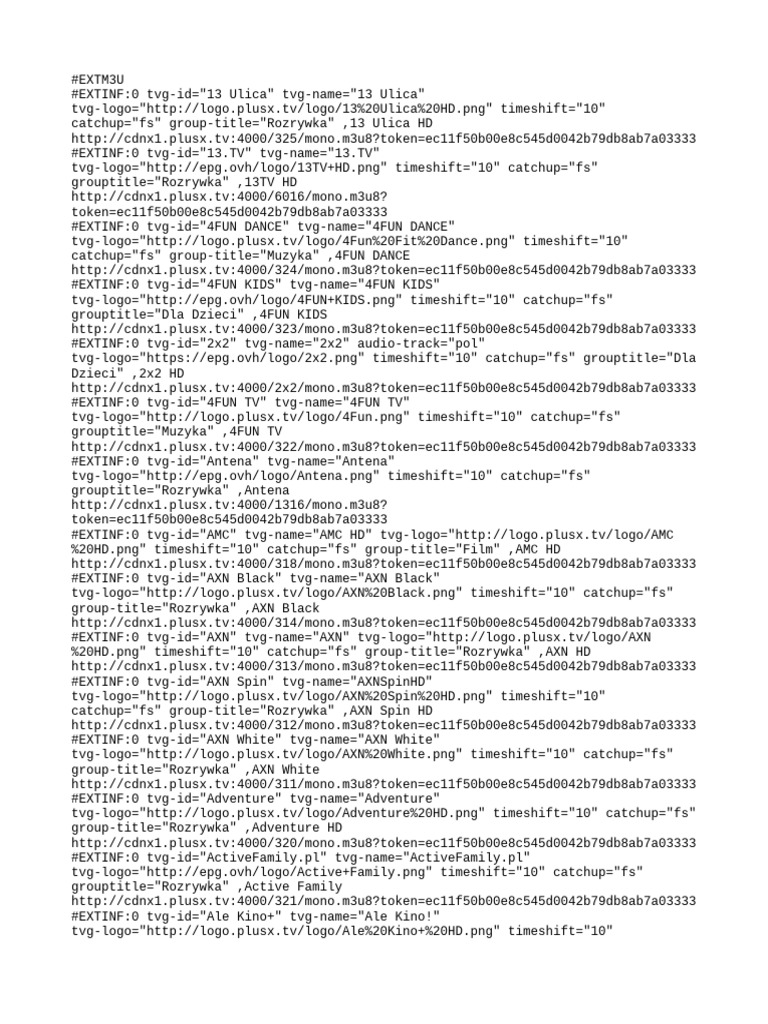 #EXTM3U
#EXTINF:0 tvg-id="13 Ulica" tvg-name="13 Ulica"
tvg-logo="http://logo.plusx.tv/logo/13%20Ulica%20HD.png" timeshift="10"
catchup="fs" group-title="Rozrywka" ,13 Ulica HD
http://cdnx1.plusx.tv:4000/325/mono.m3u8?token=ec11f50b00e8c545d0042b79db8ab7a03333
#EXTINF:0 tvg-id="13.TV" tvg-name="13.TV"
tvg-logo="http://epg.ovh/logo/13TV+HD.png" timeshift="10" catchup="fs"
grouptitle="Rozrywka" ,13TV HD
http://cdnx1.plusx.tv:4000/6016/mono.m3u8?
token=ec11f50b00e8c545d0042b79db8ab7a03333
#EXTINF:0 tvg-id="4FUN DANCE" tvg-name="4FUN DANCE"
tvg-logo="http://logo.plusx.tv/logo/4Fun%20Fit%20Dance.png" timeshift="10"
catchup="fs" group-title="Muzyka" ,4FUN DANCE
http://cdnx1.plusx.tv:4000/324/mono.m3u8?token=ec11f50b00e8c545d0042b79db8ab7a03333
#EXTINF:0 tvg-id="4FUN KIDS" tvg-name="4FUN KIDS"
tvg-logo="http://epg.ovh/logo/4FUN+KIDS.png" timeshift="10" catchup="fs"
grouptitle="Dla Dzieci" ,4FUN KIDS
http://cdnx1.plusx.tv:4000/323/mono.m3u8?token=ec11f50b00e8c545d0042b79db8ab7a03333
#EXTINF:0 tvg-id="2x2" tvg-name="2x2" audio-track="pol"
tvg-logo="https://epg.ovh/logo/2x2.png" timeshift="10" catchup="fs" grouptitle="Dla Dzieci" ,2x2 HD
http://cdnx1.plusx.tv:4000/2x2/mono.m3u8?token=ec11f50b00e8c545d0042b79db8ab7a03333
#EXTINF:0 tvg-id="4FUN TV" tvg-name="4FUN TV"
tvg-logo="http://logo.plusx.tv/logo/4Fun.png" timeshift="10" catchup="fs"
grouptitle="Muzyka" ,4FUN TV
http://cdnx1.plusx.tv:4000/322/mono.m3u8?token=ec11f50b00e8c545d0042b79db8ab7a03333
#EXTINF:0 tvg-id="Antena" tvg-name="Antena"
tvg-logo="http://epg.ovh/logo/Antena.png" timeshift="10" catchup="fs"
grouptitle="Rozrywka" ,Antena
http://cdnx1.plusx.tv:4000/1316/mono.m3u8?
token=ec11f50b00e8c545d0042b79db8ab7a03333
#EXTINF:0 tvg-id="AMC" tvg-name="AMC HD" tvg-logo="http://logo.plusx.tv/logo/AMC
%20HD.png" timeshift="10" catchup="fs" group-title="Film" ,AMC HD
http://cdnx1.plusx.tv:4000/318/mono.m3u8?token=ec11f50b00e8c545d0042b79db8ab7a03333
#EXTINF:0 tvg-id="AXN Black" tvg-name="AXN Black"
tvg-logo="http://logo.plusx.tv/logo/AXN%20Black.png" timeshift="10" catchup="fs"
group-title="Rozrywka" ,AXN Black
http://cdnx1.plusx.tv:4000/314/mono.m3u8?token=ec11f50b00e8c545d0042b79db8ab7a03333
#EXTINF:0 tvg-id="AXN" tvg-name="AXN" tvg-logo="http://logo.plusx.tv/logo/AXN
%20HD.png" timeshift="10" catchup="fs" group-title="Rozrywka" ,AXN HD
http://cdnx1.plusx.tv:4000/313/mono.m3u8?token=ec11f50b00e8c545d0042b79db8ab7a03333
#EXTINF:0 tvg-id="AXN Spin" tvg-name="AXNSpinHD"
tvg-logo="http://logo.plusx.tv/logo/AXN%20Spin%20HD.png" timeshift="10"
catchup="fs" group-title="Rozrywka" ,AXN Spin HD
http://cdnx1.plusx.tv:4000/312/mono.m3u8?token=ec11f50b00e8c545d0042b79db8ab7a03333
#EXTINF:0 tvg-id="AXN White" tvg-name="AXN White"
tvg-logo="http://logo.plusx.tv/logo/AXN%20White.png" timeshift="10" catchup="fs"
group-title="Rozrywka" ,AXN White
http://cdnx1.plusx.tv:4000/311/mono.m3u8?token=ec11f50b00e8c545d0042b79db8ab7a03333
#EXTINF:0 tvg-id="Adventure" tvg-name="Adventure"
tvg-logo="http://logo.plusx.tv/logo/Adventure%20HD.png" timeshift="10" catchup="fs"
group-title="Rozrywka" ,Adventure HD
http://cdnx1.plusx.tv:4000/320/mono.m3u8?token=ec11f50b00e8c545d0042b79db8ab7a03333
#EXTINF:0 tvg-id="ActiveFamily.pl" tvg-name="ActiveFamily.pl"
tvg-logo="http://epg.ovh/logo/Active+Family.png" timeshift="10" catchup="fs"
grouptitle="Rozrywka" ,Active Family
http://cdnx1.plusx.tv:4000/321/mono.m3u8?token=ec11f50b00e8c545d0042b79db8ab7a03333
#EXTINF:0 tvg-id="Ale Kino+" tvg-name="Ale Kino!"
tvg-logo="http://logo.plusx.tv/logo/Ale%20Kino+%20HD.png" timeshift="10"